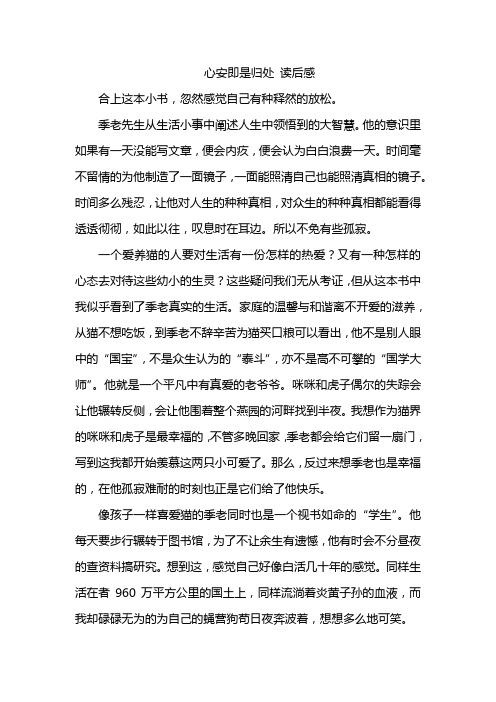 心安即是归处 读后感

合上这本小书，忽然感觉自己有种释然的放松。

季老先生从生活小事中阐述人生中领悟到的大智慧。他的意识里如果有一天没能写文章，便会内疚，便会认为白白浪费一天。时间毫不留情的为他制造了一面镜子，一面能照清自己也能照清真相的镜子。时间多么残忍，让他对人生的种种真相，对众生的种种真相都能看得透透彻彻，如此以往，叹息时在耳边。所以不免有些孤寂。

一个爱养猫的人要对生活有一份怎样的热爱？又有一种怎样的心态去对待这些幼小的生灵？这些疑问我们无从考证，但从这本书中我似乎看到了季老真实的生活。家庭的温馨与和谐离不开爱的滋养，从猫不想吃饭，到季老不辞辛苦为猫买口粮可以看出，他不是别人眼中的“国宝”，不是众生认为的“泰斗”，亦不是高不可攀的“国学大师”。他就是一个平凡中有真爱的老爷爷。咪咪和虎子偶尔的失踪会让他辗转反侧，会让他围着整个燕园的河畔找到半夜。我想作为猫界的咪咪和虎子是最幸福的，不管多晚回家，季老都会给它们留一扇门，写到这我都开始羡慕这两只小可爱了。那么，反过来想季老也是幸福的，在他孤寂难耐的时刻也正是它们给了他快乐。

像孩子一样喜爱猫的季老同时也是一个视书如命的“学生”。他每天要步行辗转于图书馆，为了不让余生有遗憾，他有时会不分昼夜的查资料搞研究。想到这，感觉自己好像白活几十年的感觉。同样生活在者 960 万平方公里的国土上，同样流淌着炎黄子孙的血液，而我却碌碌无为的为自己的蝇营狗苟日夜奔波着，想想多么地可笑。